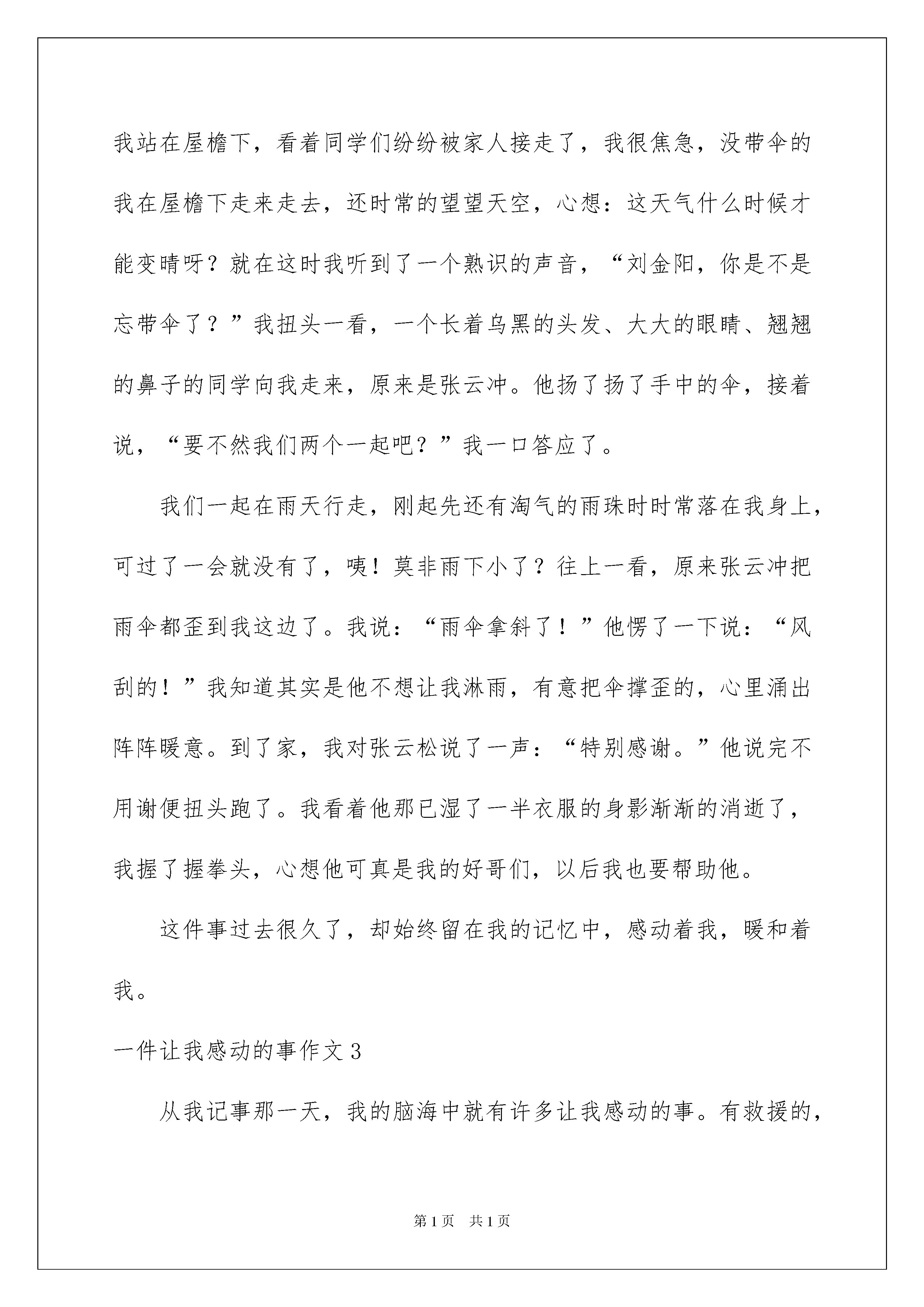 我站在屋檐下，看着同学们纷纷被家人接走了，我很焦急，没带伞的我在屋檐下走来走去，还时常的望望天空，心想：这天气什么时候才能变晴呀？就在这时我听到了一个熟识的声音，“刘金阳，你是不是忘带伞了？”我扭头一看，一个长着乌黑的头发、大大的眼睛、翘翘的鼻子的同学向我走来，原来是张云冲。他扬了扬了手中的伞，接着说，“要不然我们两个一起吧？”我一口答应了。

我们一起在雨天行走，刚起先还有淘气的雨珠时时常落在我身上，可过了一会就没有了，咦！莫非雨下小了？往上一看，原来张云冲把雨伞都歪到我这边了。我说：“雨伞拿斜了！”他愣了一下说：“风刮的！”我知道其实是他不想让我淋雨，有意把伞撑歪的，心里涌出阵阵暖意。到了家，我对张云松说了一声：“特别感谢。”他说完不用谢便扭头跑了。我看着他那已湿了一半衣服的身影渐渐的消逝了，我握了握拳头，心想他可真是我的好哥们，以后我也要帮助他。

这件事过去很久了，却始终留在我的记忆中，感动着我，暖和着我。

一件让我感动的事作文3

从我记事那一天，我的脑海中就有许多让我感动的事。有救援的，

第1页 共1页